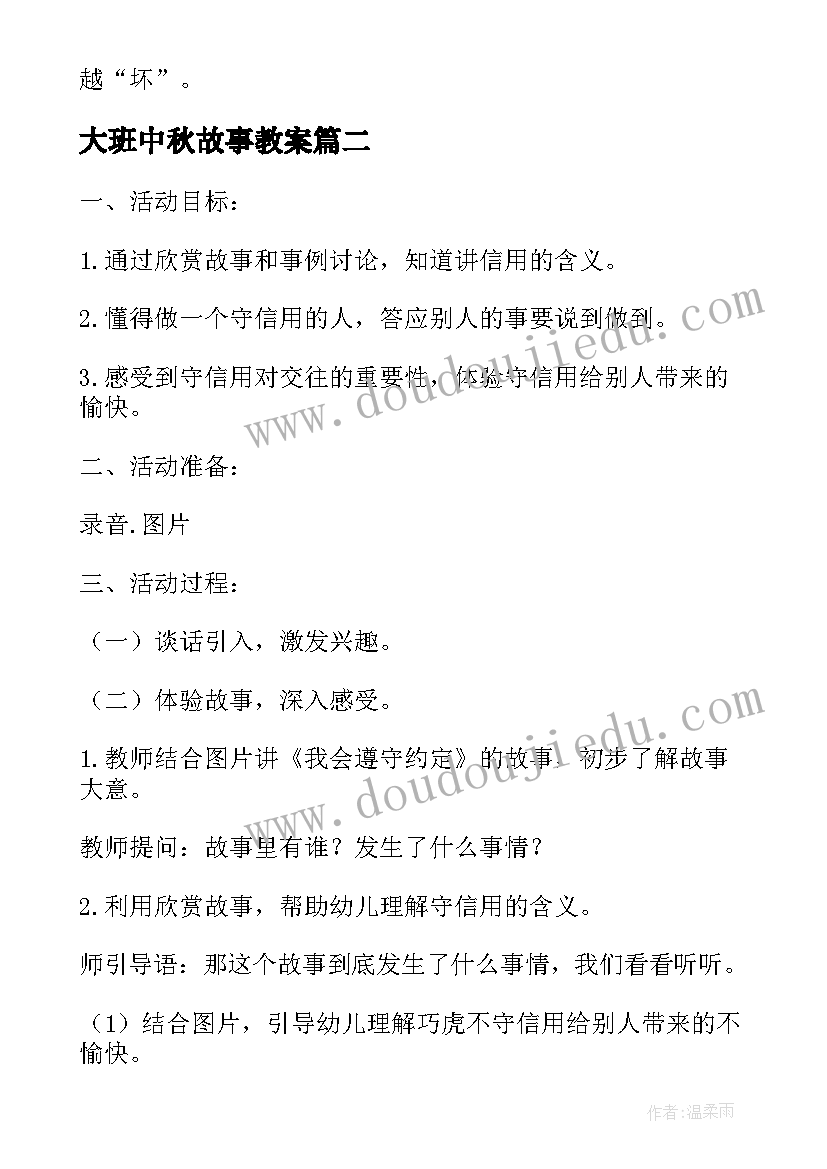 越“坏”。

大班中秋故事教案篇二

一、活动目标：

1.通过欣赏故事和事例讨论，知道讲信用的含义。

2.懂得做一个守信用的人，答应别人的事要说到做到。

3.感受到守信用对交往的重要性，体验守信用给别人带来的愉快。

二、活动准备：

录音.图片

三、活动过程：

（一）谈话引入，激发兴趣。

（二）体验故事，深入感受。

1.教师结合图片讲《我会遵守约定》的故事，初步了解故事大意。

教师提问：故事里有谁？发生了什么事情？

2.利用欣赏故事，帮助幼儿理解守信用的含义。

师引导语：那这个故事到底发生了什么事情，我们看看听听。

（1）结合图片，引导幼儿理解巧虎不守信用给别人带来的不愉快。

www.doudoujiedu.com

www.doudoujiedu.com

作者：温柔雨